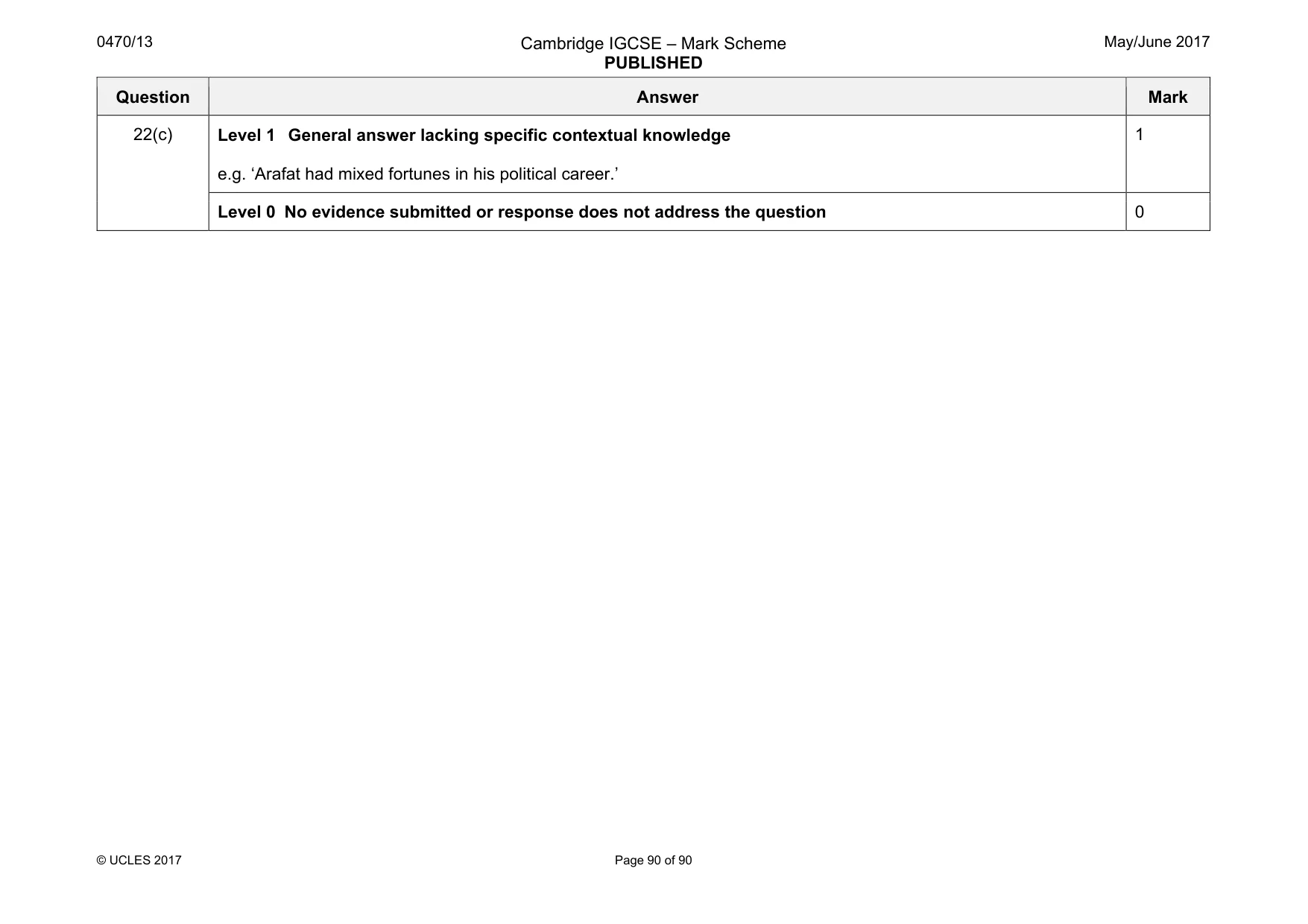 0470/13

Cambridge IGCSE – Mark Scheme
PUBLISHED

May/June 2017

| Question | Answer | Mark |
|---|---|---|
| 22(c) | Level 1 General answer lacking specific contextual knowledge e.g. 'Arafat had mixed fortunes in his political career.' | 1 |
| | Level 0 No evidence submitted or response does not address the question | 0 |

© UCLES 2017

Page 90 of 90